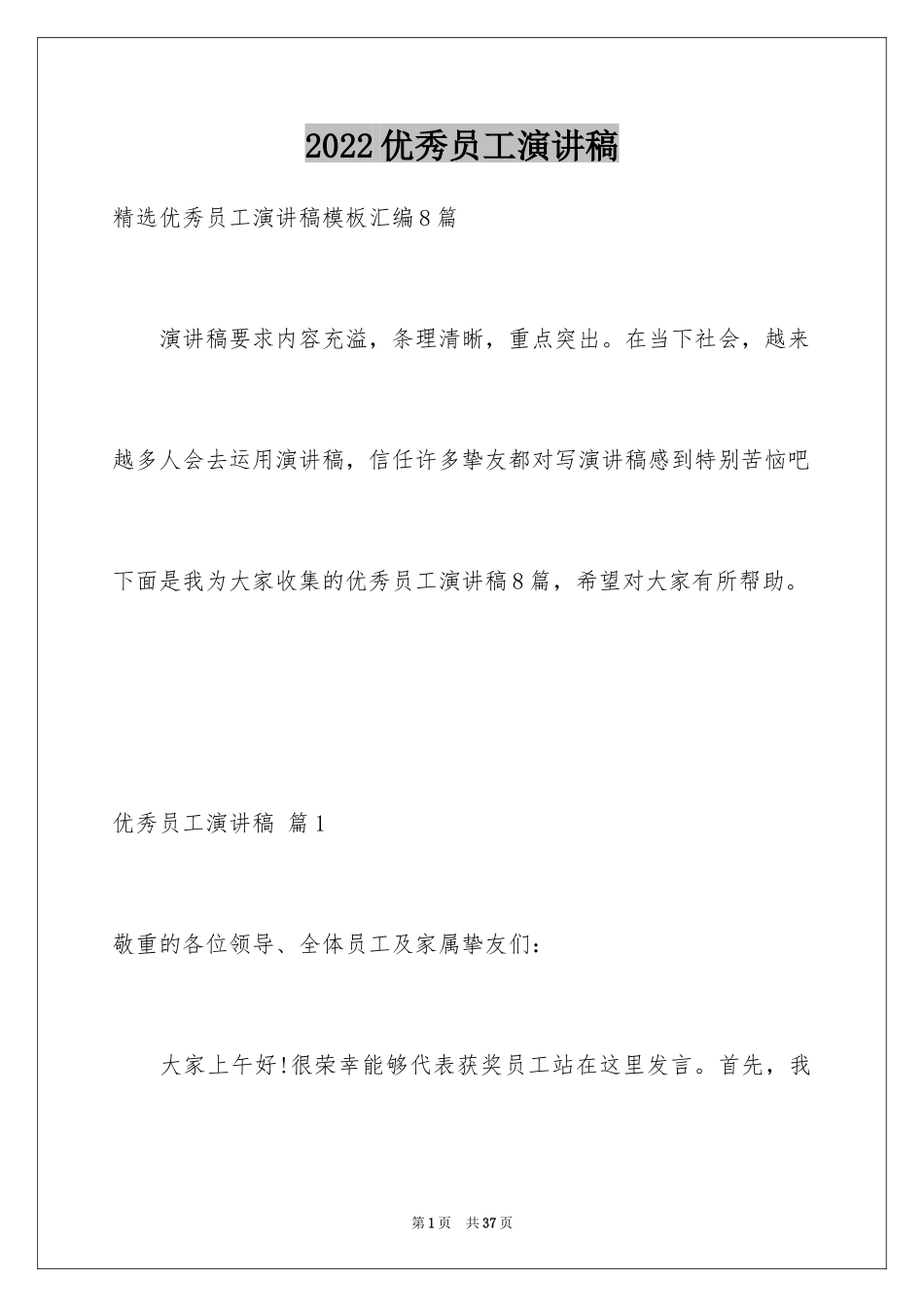 2022优秀员工演讲稿

精选优秀员工演讲稿模板汇编8篇

演讲稿要求内容充溢，条理清晰，重点突出。在当下社会，越来越多人会去运用演讲稿，信任许多挚友都对写演讲稿感到特别苦恼吧下面是我为大家收集的优秀员工演讲稿8篇，希望对大家有所帮助。

优秀员工演讲稿 篇1

敬重的各位领导、全体员工及家属挚友们：

大家上午好!很荣幸能够代表获奖员工站在这里发言。首先，我

第1页 共37页